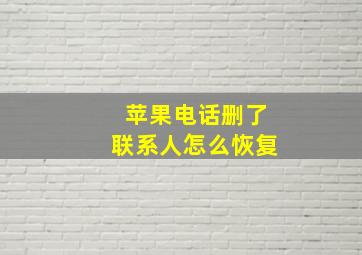 苹果电话删了
联系人怎么恢复